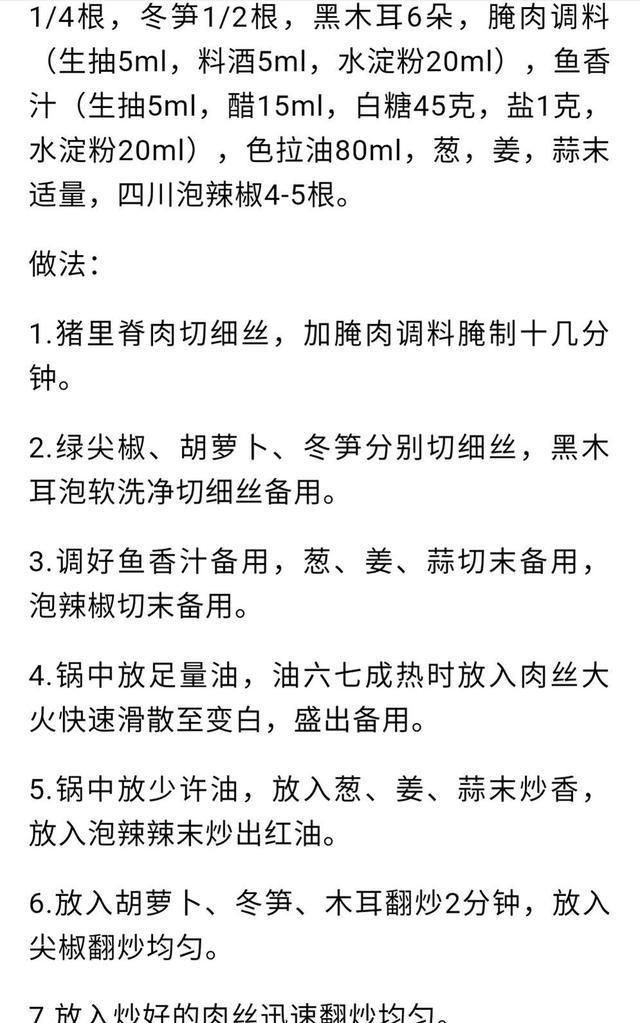 1/4根，冬笋1/2根，黑木耳6朵，腌肉调料（生抽5ml，料酒5ml，水淀粉20ml），鱼香汁（生抽5ml，醋15ml，白糖45克，盐1克，水淀粉20ml），色拉油80ml，葱，姜，蒜末适量，四川泡辣椒4-5根。

做法：

1.猪里脊肉切细丝，加腌肉调料腌制十几分钟。

2.绿尖椒、胡萝卜、冬笋分别切细丝，黑木耳泡软洗净切细丝备用。

3.调好鱼香汁备用，葱、姜、蒜切末备用，泡辣椒切末备用。

4.锅中放足量油，油六七成热时放入肉丝大火快速滑散至变白，盛出备用。

5.锅中放少许油，放入葱、姜、蒜末炒香，放入泡辣辣末炒出红油。

6.放入胡萝卜、冬笋、木耳翻炒2分钟，放入尖椒翻炒均匀。

7.放入炒好的肉丝迅速翻炒均匀。